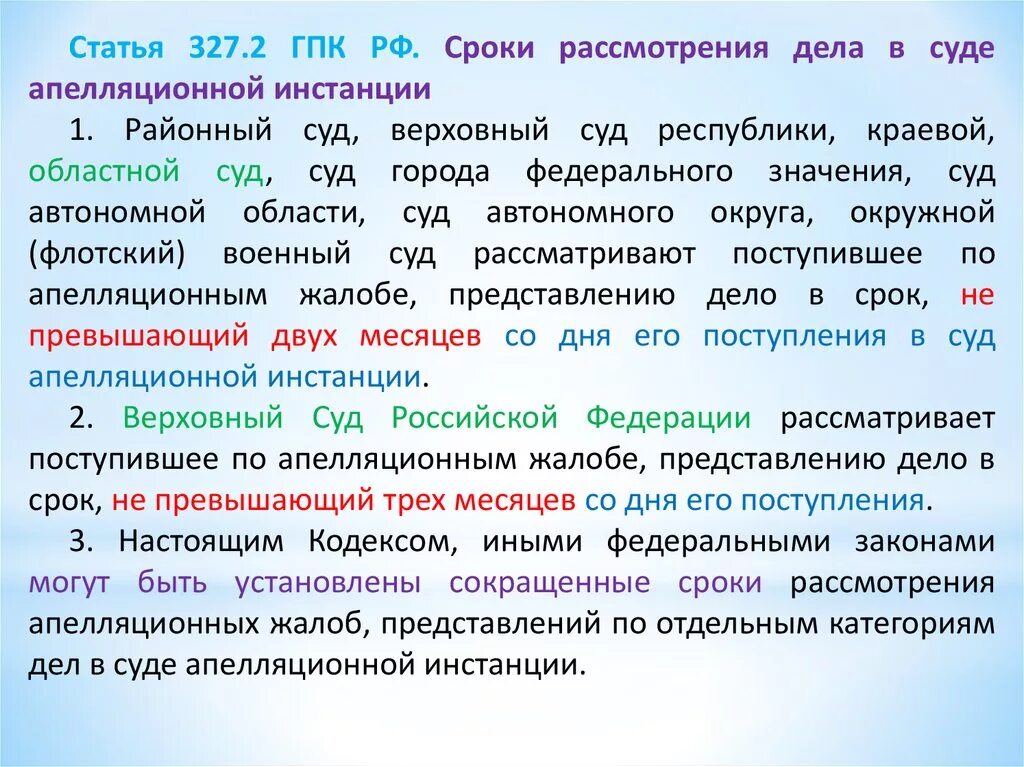 Статья 327.2 ГПК РФ. Сроки рассмотрения дела в суде апелляционной инстанции

1. Районный суд, верховный суд республики, краевой, областной суд, суд города федерального значения, суд автономной области, суд автономного округа, окружной (флотский) военный суд рассматривают поступившее по апелляционным жалобе, представлению дело в срок, не превышающий двух месяцев со дня его поступления в суд апелляционной инстанции.

2. Верховный Суд Российской Федерации рассматривает поступившее по апелляционным жалобе, представлению дело в срок, не превышающий трех месяцев со дня его поступления.

3. Настоящим Кодексом, иными федеральными законами могут быть установлены сокращенные сроки рассмотрения апелляционных жалоб, представлений по отдельным категориям дел в суде апелляционной инстанции.